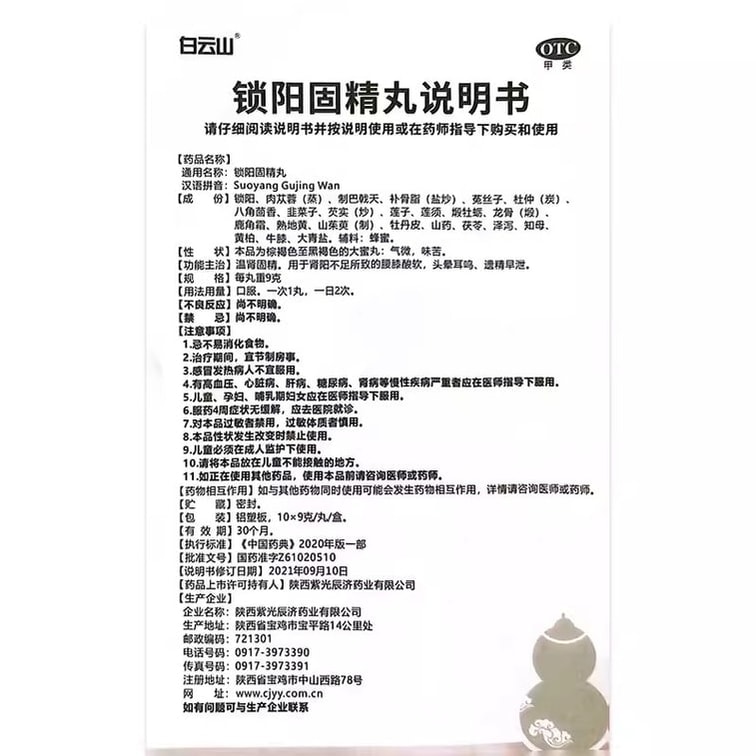 白云山®

OTC
甲类

锁阳固精丸说明书

请仔细阅读说明书并按说明使用或在药师指导下购买和使用

【药品名称】
通用名称：锁阳固精丸
汉语拼音：Suoyang Gujing Wan
【成　　份】锁阳、肉苁蓉（蒸）、制巴戟天、补骨脂（盐炒）、菟丝子、杜仲（炭）、八角茴香、韭菜子、芡实（炒）、莲子、莲须、煅牡蛎、龙骨（煅）、鹿角霜、熟地黄、山茱萸（制）、牡丹皮、山药、茯苓、泽泻、知母、黄柏、牛膝、大青盐。辅料：蜂蜜。
【性　　状】本品为棕褐色至黑褐色的大蜜丸；气微，味苦。
【功能主治】温肾固精。用于肾阳不足所致的腰膝酸软，头晕耳鸣、遗精早泄。
【规　　格】每丸重9克
【用法用量】口服。一次1丸，一日2次。
【不良反应】尚不明确。
【禁　　忌】尚不明确。
【注意事项】
1.忌不易消化食物。
2.治疗期间，宜节制房事。
3.感冒发热病人不宜服用。
4.有高血压、心脏病、肝病、糖尿病、肾病等慢性疾病严重者应在医师指导下服用。
5.儿童、孕妇、哺乳期妇女应在医师指导下服用。
6.服药4周症状无缓解，应去医院就诊。
7.对本品过敏者禁用，过敏体质者慎用。
8.本品性状发生改变时禁止使用。
9.儿童必须在成人监护下使用。
10.请将本品放在儿童不能接触的地方。
11.如正在使用其他药品，使用本品前请咨询医师或药师。
【药物相互作用】如与其他药物同时使用可能会发生药物相互作用，详情请咨询医师或药师。
【贮　　藏】密封。
【包　　装】铝塑板，10×9克/丸/盒。
【有 效 期】30个月。
【执行标准】《中国药典》2020年版一部
【批准文号】国药准字Z61020510
【说明书修订日期】2021年09月10日
【药品上市许可持有人】陕西紫光辰济药业有限公司
【生产企业】
企业名称：陕西紫光辰济药业有限公司
生产地址：陕西省宝鸡市宝平路14公里处
邮政编码：721301
电话号码：0917-3973390
传真号码：0917-3973391
注册地址：陕西省宝鸡市中山西路78号
网　　址：www.cjyy.com.cn
如有问题可与生产企业联系